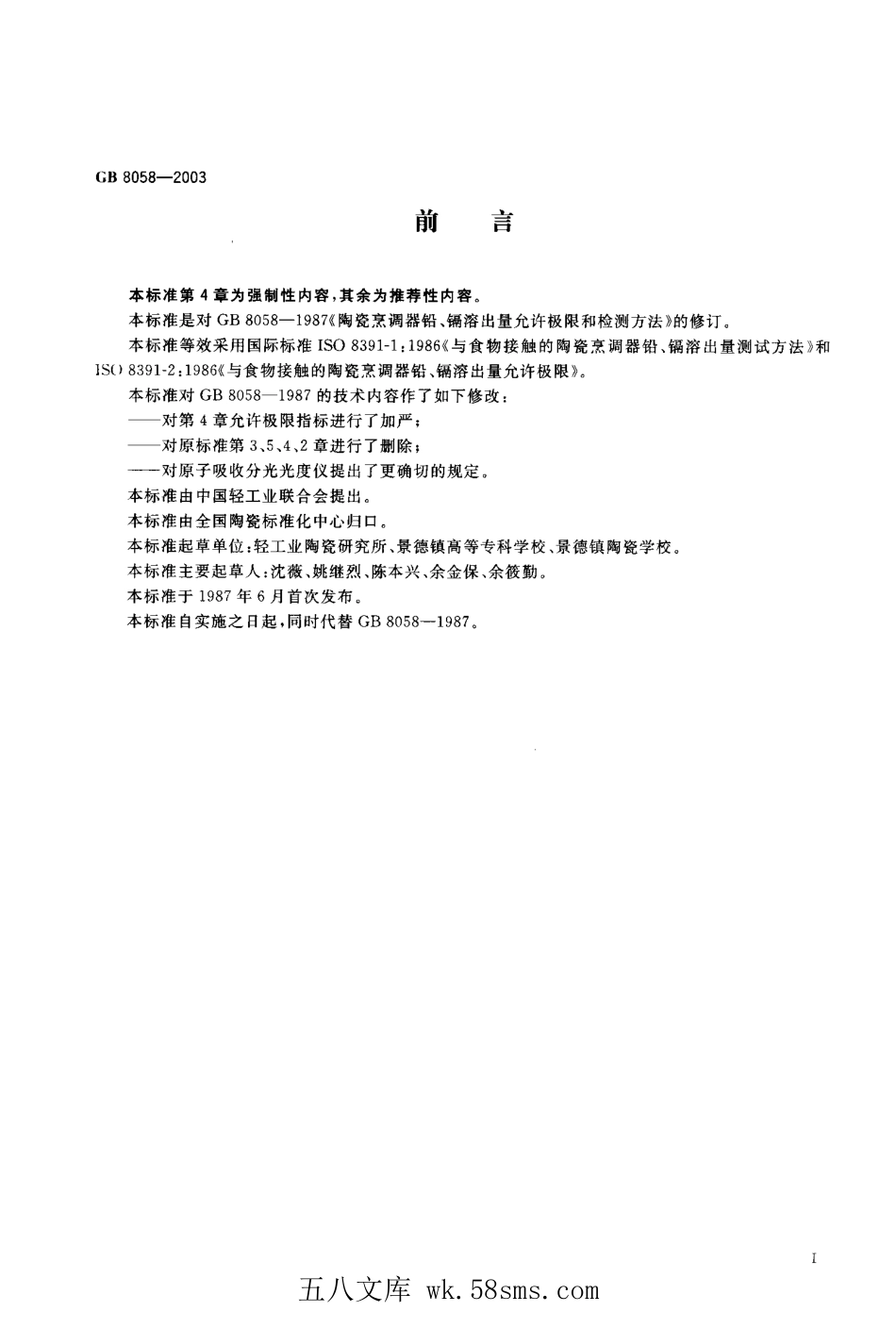 GB 8058—2003

前　言

本标准第4章为强制性内容，其余为推荐性内容。

本标准是对GB 8058—1987《陶瓷烹调器铅、镉溶出量允许极限和检测方法》的修订。

本标准等效采用国际标准ISO 8391-1:1986《与食物接触的陶瓷烹调器铅、镉溶出量测试方法》和ISO 8391-2:1986《与食物接触的陶瓷烹调器铅、镉溶出量允许极限》。

本标准对GB 8058—1987的技术内容作了如下修改：

——对第4章允许极限指标进行了加严；

——对原标准第3、5、4、2章进行了删除；

——对原子吸收分光光度仪提出了更确切的规定。

本标准由中国轻工业联合会提出。

本标准由全国陶瓷标准化中心归口。

本标准起草单位：轻工业陶瓷研究所、景德镇高等专科学校、景德镇陶瓷学校。

本标准主要起草人：沈薇、姚继烈、陈本兴、余金保、余筱勤。

本标准于1987年6月首次发布。

本标准自实施之日起，同时代替GB 8058—1987。

I

五八文库 wk.58sms.com